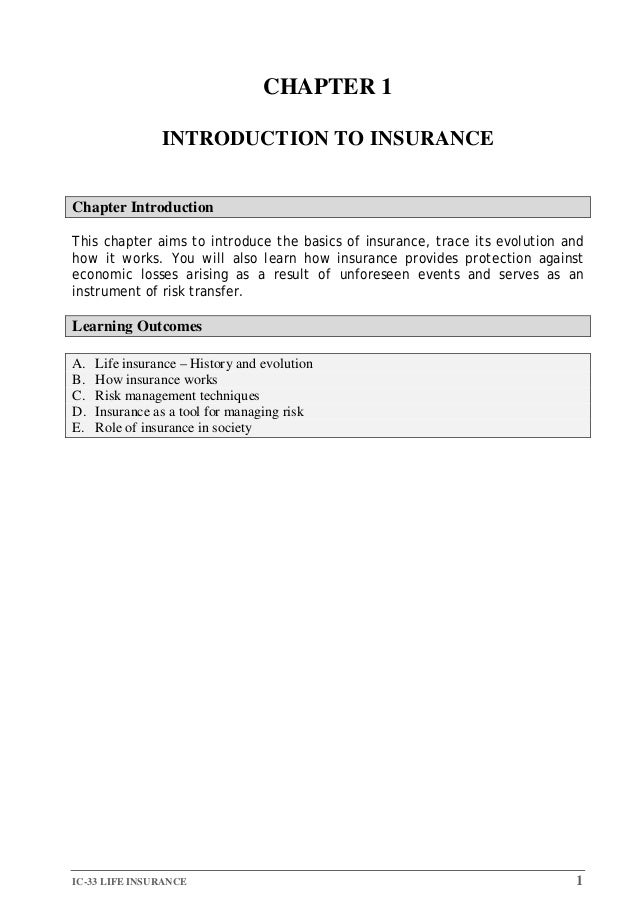 CHAPTER 1

INTRODUCTION TO INSURANCE

Chapter Introduction

This chapter aims to introduce the basics of insurance, trace its evolution and how it works. You will also learn how insurance provides protection against economic losses arising as a result of unforeseen events and serves as an instrument of risk transfer.

Learning Outcomes

A. Life insurance – History and evolution
B. How insurance works
C. Risk management techniques
D. Insurance as a tool for managing risk
E. Role of insurance in society

IC-33 LIFE INSURANCE

1